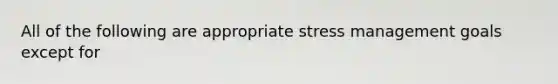 All of the following are appropriate stress management goals except for